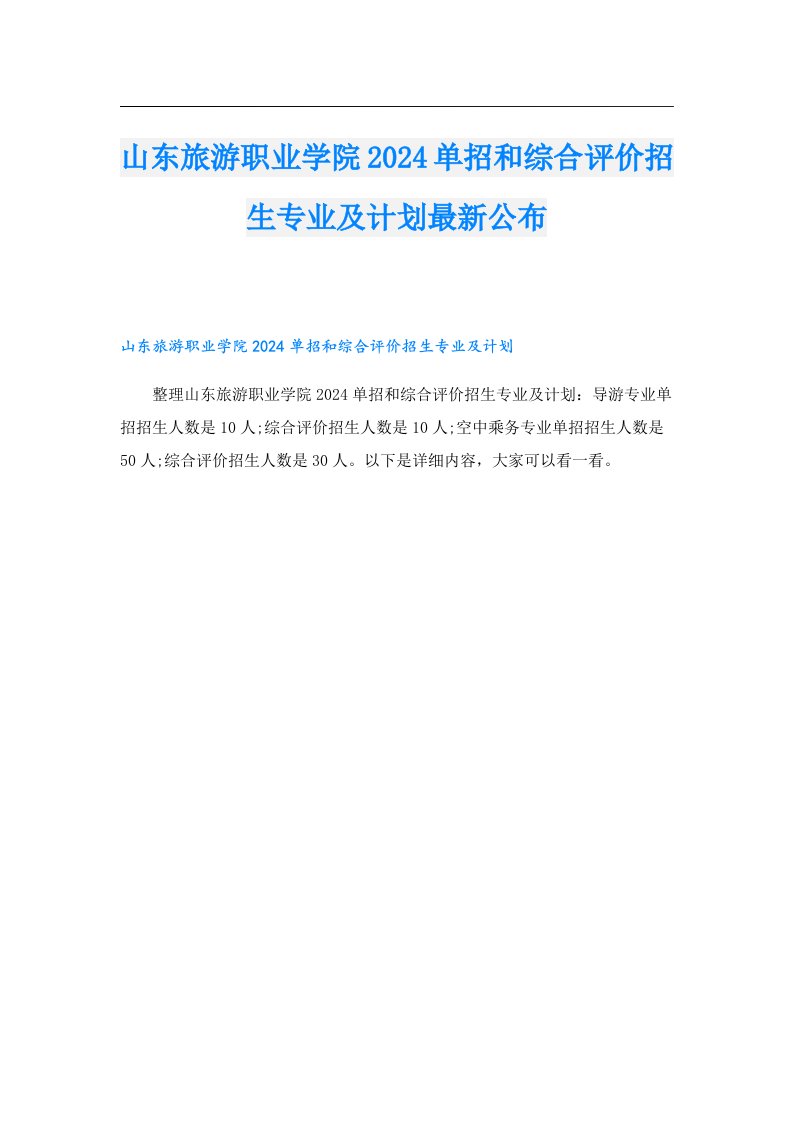 山东旅游职业学院2024单招和综合评价招生专业及计划最新公布

山东旅游职业学院2024单招和综合评价招生专业及计划

整理山东旅游职业学院2024单招和综合评价招生专业及计划：导游专业单招招生人数是10人;综合评价招生人数是10人;空中乘务专业单招招生人数是50人;综合评价招生人数是30人。以下是详细内容，大家可以看一看。